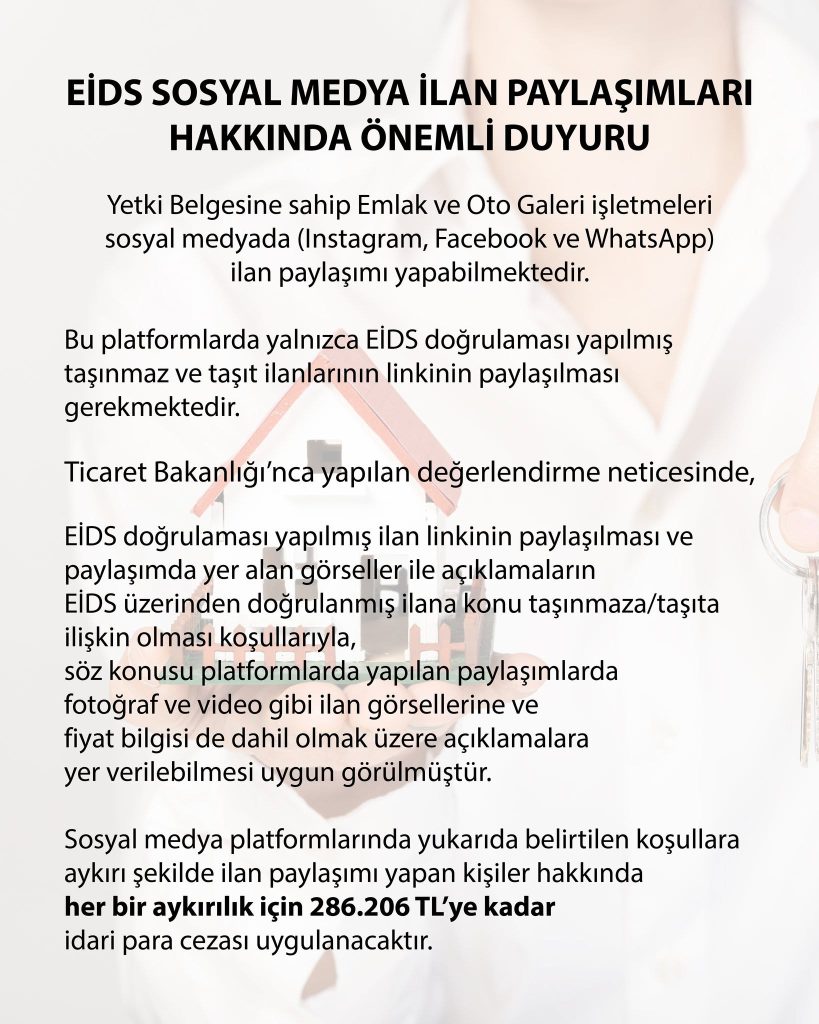 EİDS SOSYAL MEDYA İLAN PAYLAŞIMLARI HAKKINDA ÖNEMLİ DUYURU

Yetki Belgesine sahip Emlak ve Oto Galeri işletmeleri sosyal medyada (Instagram, Facebook ve WhatsApp) ilan paylaşımı yapabilmektedir.

Bu platformlarda yalnızca EİDS doğrulaması yapılmış taşınmaz ve taşıt ilanlarının linkinin paylaşılması gerekmektedir.

Ticaret Bakanlığı'nca yapılan değerlendirme neticesinde,

EİDS doğrulaması yapılmış ilan linkinin paylaşılması ve paylaşımda yer alan görseller ile açıklamaların EİDS üzerinden doğrulanmış ilana konu taşınmaza/taşıta ilişkin olması koşullarıyla, söz konusu platformlarda yapılan paylaşımlarda fotoğraf ve video gibi ilan görsellerine ve fiyat bilgisi de dahil olmak üzere açıklamalara yer verilebilmesi uygun görülmüştür.

Sosyal medya platformlarında yukarıda belirtilen koşullara aykırı şekilde ilan paylaşımı yapan kişiler hakkında **her bir aykırılık için 286.206 TL'ye kadar** idari para cezası uygulanacaktır.